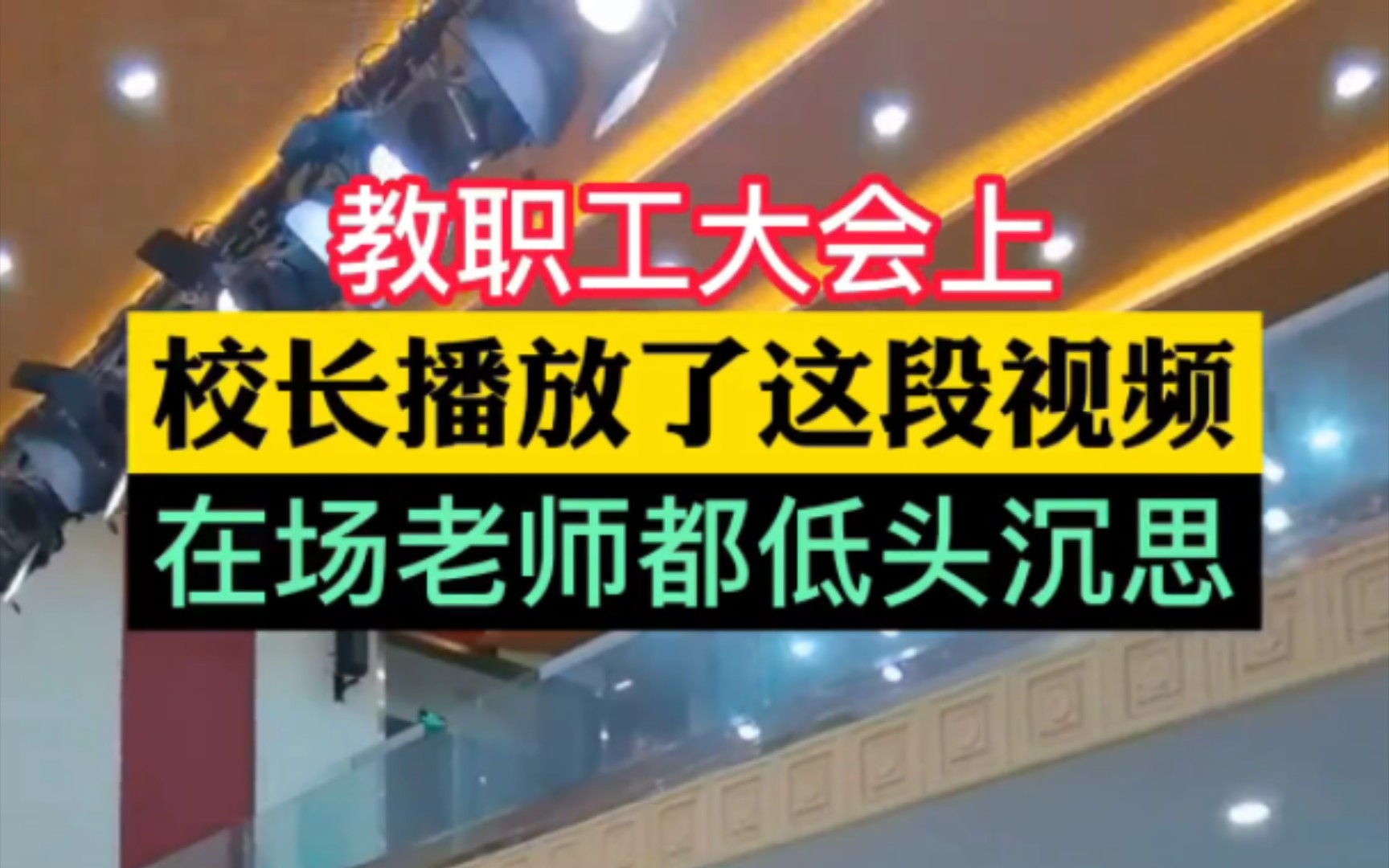 教职工大会上
校长播放了这段视频
在场老师都低头沉思